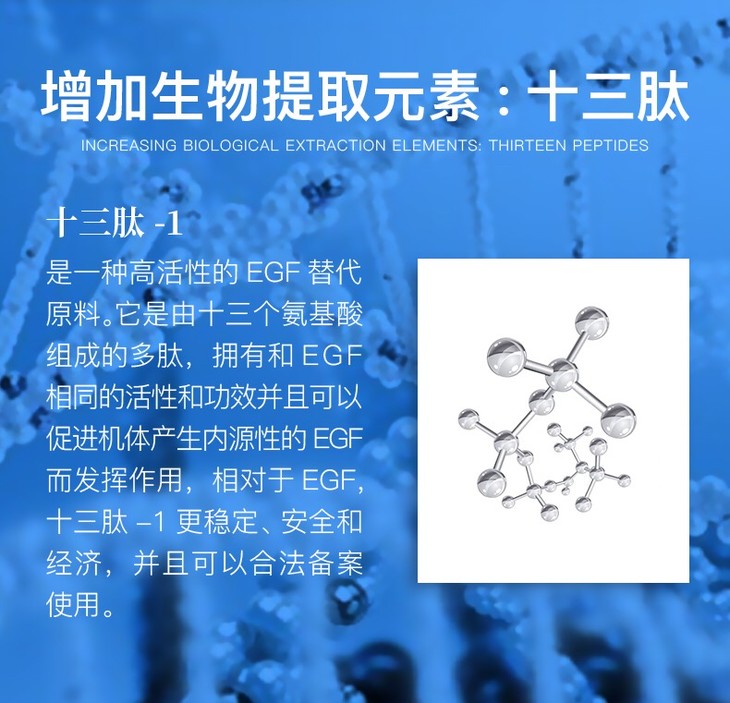 增加生物提取元素：十三肽

INCREASING BIOLOGICAL EXTRACTION ELEMENTS: THIRTEEN PEPTIDES

十三肽-1

是一种高活性的EGF替代原料。它是由十三个氨基酸组成的多肽，拥有和EGF相同的活性和功效并且可以促进机体产生内源性的EGF而发挥作用，相对于EGF，十三肽-1更稳定、安全和经济，并且可以合法备案使用。